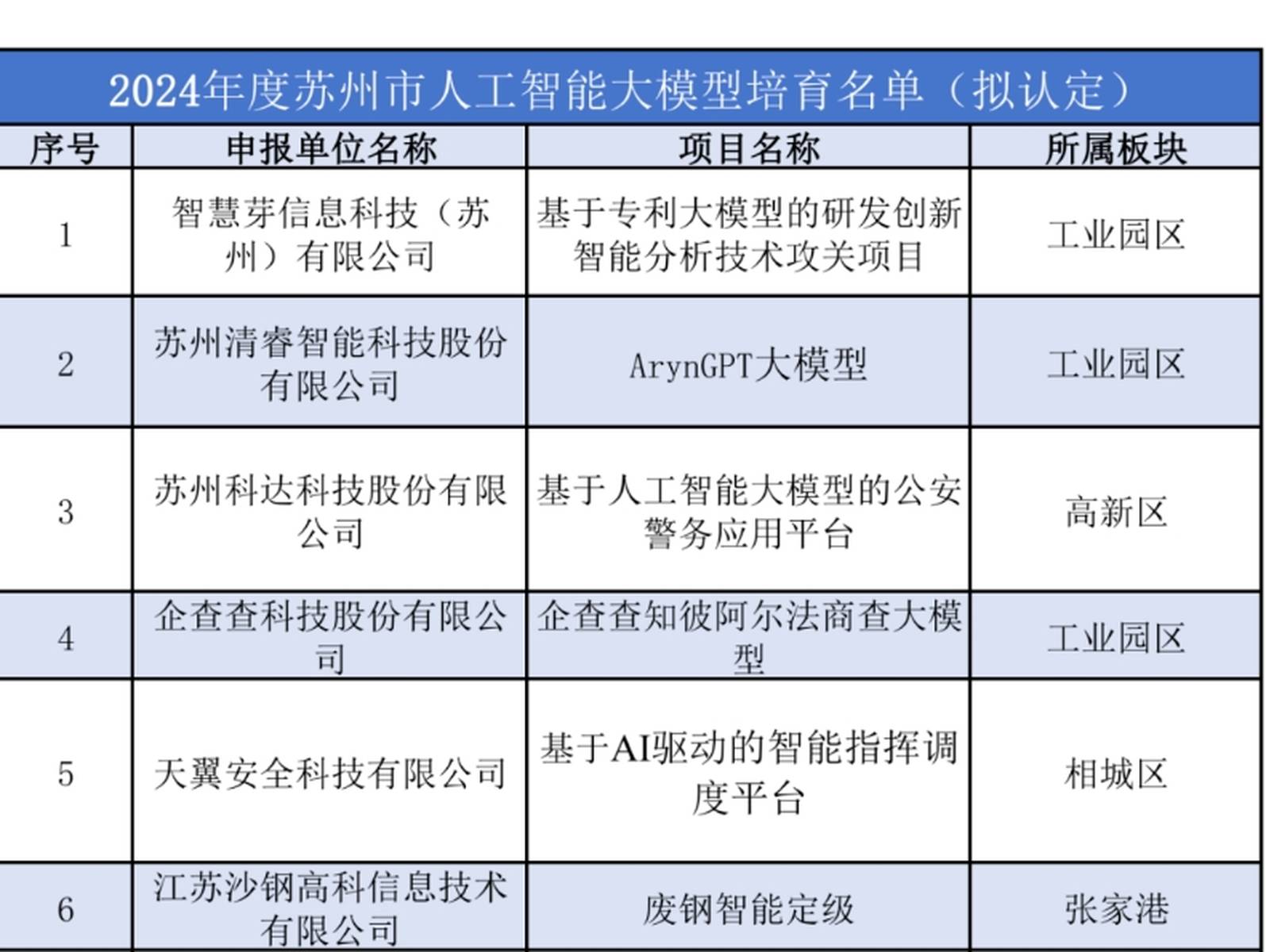 2024年度苏州市人工智能大模型培育名单（拟认定）

| 序号 | 申报单位名称 | 项目名称 | 所属板块 |
|---|---|---|---|
| 1 | 智慧芽信息科技（苏州）有限公司 | 基于专利大模型的研发创新智能分析技术攻关项目 | 工业园区 |
| 2 | 苏州清睿智能科技股份有限公司 | ArynGPT大模型 | 工业园区 |
| 3 | 苏州科达科技股份有限公司 | 基于人工智能大模型的公安警务应用平台 | 高新区 |
| 4 | 企查查科技股份有限公司 | 企查查知彼阿尔法商查大模型 | 工业园区 |
| 5 | 天翼安全科技有限公司 | 基于AI驱动的智能指挥调度平台 | 相城区 |
| 6 | 江苏沙钢高科信息技术有限公司 | 废钢智能定级 | 张家港 |